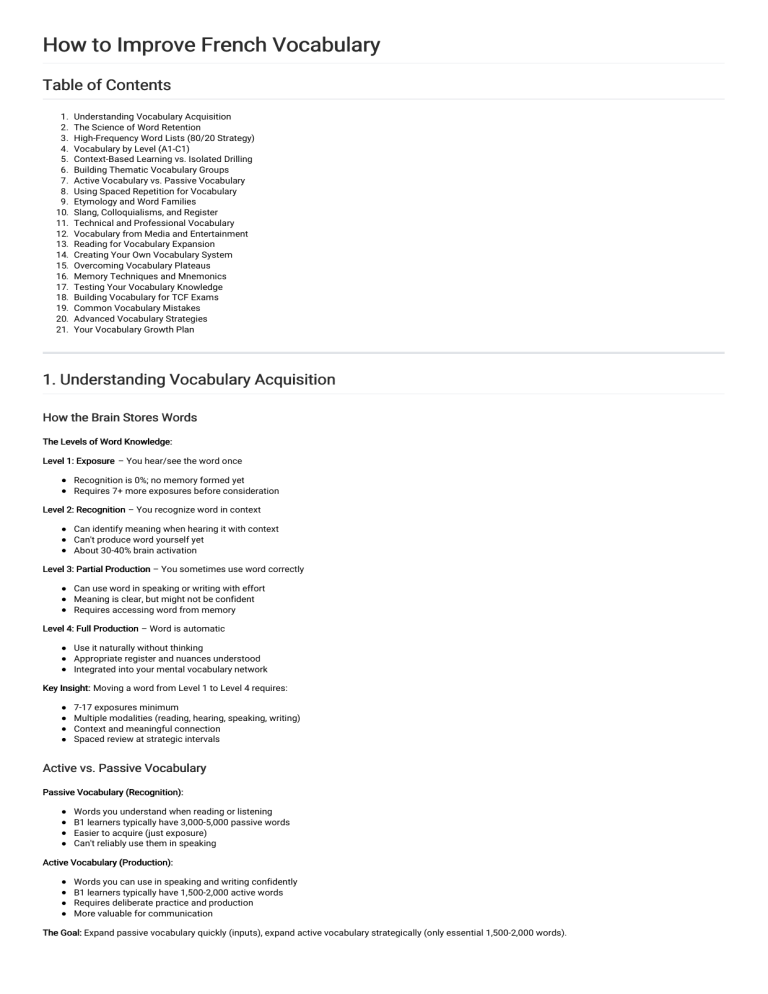 How to Improve French Vocabulary

Table of Contents

1. Understanding Vocabulary Acquisition
2. The Science of Word Retention
3. High-Frequency Word Lists (80/20 Strategy)
4. Vocabulary by Level (A1-C1)
5. Context-Based Learning vs. Isolated Drilling
6. Building Thematic Vocabulary Groups
7. Active Vocabulary vs. Passive Vocabulary
8. Using Spaced Repetition for Vocabulary
9. Etymology and Word Families
10. Slang, Colloquialisms, and Register
11. Technical and Professional Vocabulary
12. Vocabulary from Media and Entertainment
13. Reading for Vocabulary Expansion
14. Creating Your Own Vocabulary System
15. Overcoming Vocabulary Plateaus
16. Memory Techniques and Mnemonics
17. Testing Your Vocabulary Knowledge
18. Building Vocabulary for TCF Exams
19. Common Vocabulary Mistakes
20. Advanced Vocabulary Strategies
21. Your Vocabulary Growth Plan

1. Understanding Vocabulary Acquisition

How the Brain Stores Words

The Levels of Word Knowledge:

Level 1: Exposure – You hear/see the word once

• Recognition is 0%; no memory formed yet
• Requires 7+ more exposures before consideration

Level 2: Recognition – You recognize word in context

• Can identify meaning when hearing it with context
• Can't produce word yourself yet
• About 30-40% brain activation

Level 3: Partial Production – You sometimes use word correctly

• Can use word in speaking or writing with effort
• Meaning is clear, but might not be confident
• Requires accessing word from memory

Level 4: Full Production – Word is automatic

• Use it naturally without thinking
• Appropriate register and nuances understood
• Integrated into your mental vocabulary network

Key Insight: Moving a word from Level 1 to Level 4 requires:

• 7-17 exposures minimum
• Multiple modalities (reading, hearing, speaking, writing)
• Context and meaningful connection
• Spaced review at strategic intervals

Active vs. Passive Vocabulary

Passive Vocabulary (Recognition):

• Words you understand when reading or listening
• B1 learners typically have 3,000-5,000 passive words
• Easier to acquire (just exposure)
• Can't reliably use them in speaking

Active Vocabulary (Production):

• Words you can use in speaking and writing confidently
• B1 learners typically have 1,500-2,000 active words
• Requires deliberate practice and production
• More valuable for communication

The Goal: Expand passive vocabulary quickly (inputs), expand active vocabulary strategically (only essential 1,500-2,000 words).